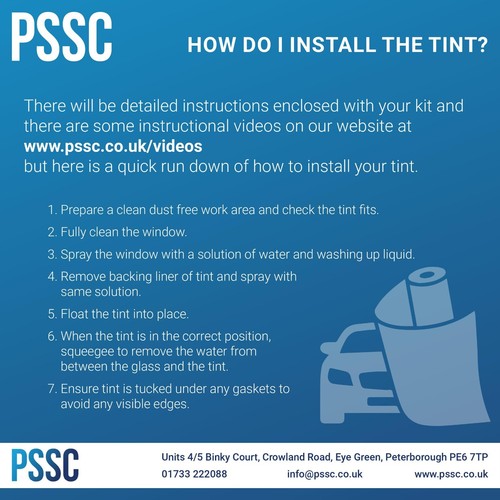 PSSC

HOW DO I INSTALL THE TINT?

There will be detailed instructions enclosed with your kit and there are some instructional videos on our website at
www.pssc.co.uk/videos
but here is a quick run down of how to install your tint.

1. Prepare a clean dust free work area and check the tint fits.
2. Fully clean the window.
3. Spray the window with a solution of water and washing up liquid.
4. Remove backing liner of tint and spray with same solution.
5. Float the tint into place.
6. When the tint is in the correct position, squeegee to remove the water from between the glass and the tint.
7. Ensure tint is tucked under any gaskets to avoid any visible edges.

PSSC

Units 4/5 Binky Court, Crowland Road, Eye Green, Peterborough PE6 7TP
01733 222088 info@pssc.co.uk www.pssc.co.uk